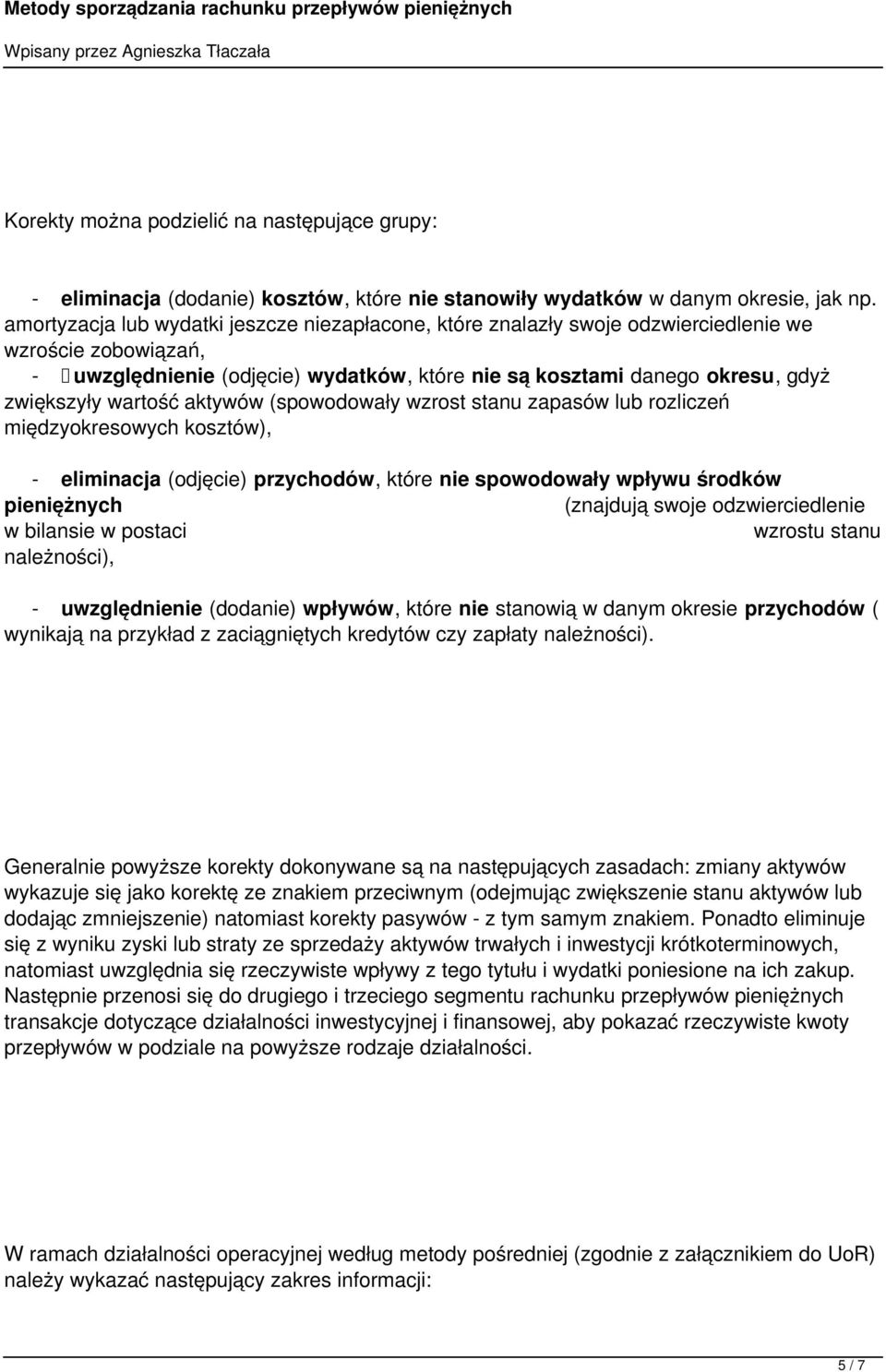 Metody sporządzania rachunku przepływów pieniężnych

Wpisany przez Agnieszka Tłaczała

Korekty można podzielić na następujące grupy:

- eliminacja (dodanie) kosztów, które nie stanowiły wydatków w danym okresie, jak np. amortyzacja lub wydatki jeszcze niezapłacone, które znalazły swoje odzwierciedlenie we wzroście zobowiązań,

- uwzględnienie (odjęcie) wydatków, które nie są kosztami danego okresu, gdyż zwiększyły wartość aktywów (spowodowały wzrost stanu zapasów lub rozliczeń międzyokresowych kosztów),

- eliminacja (odjęcie) przychodów, które nie spowodowały wpływu środków pieniężnych (znajdują swoje odzwierciedlenie w bilansie w postaci wzrostu stanu należności),

- uwzględnienie (dodanie) wpływów, które nie stanowią w danym okresie przychodów ( wynikają na przykład z zaciągniętych kredytów czy zapłaty należności).

Generalnie powyższe korekty dokonywane są na następujących zasadach: zmiany aktywów wykazuje się jako korektę ze znakiem przeciwnym (odejmując zwiększenie stanu aktywów lub dodając zmniejszenie) natomiast korekty pasywów - z tym samym znakiem. Ponadto eliminuje się z wyniku zyski lub straty ze sprzedaży aktywów trwałych i inwestycji krótkoterminowych, natomiast uwzględnia się rzeczywiste wpływy z tego tytułu i wydatki poniesione na ich zakup. Następnie przenosi się do drugiego i trzeciego segmentu rachunku przepływów pieniężnych transakcje dotyczące działalności inwestycyjnej i finansowej, aby pokazać rzeczywiste kwoty przepływów w podziale na powyższe rodzaje działalności.

W ramach działalności operacyjnej według metody pośredniej (zgodnie z załącznikiem do UoR) należy wykazać następujący zakres informacji:

5 / 7